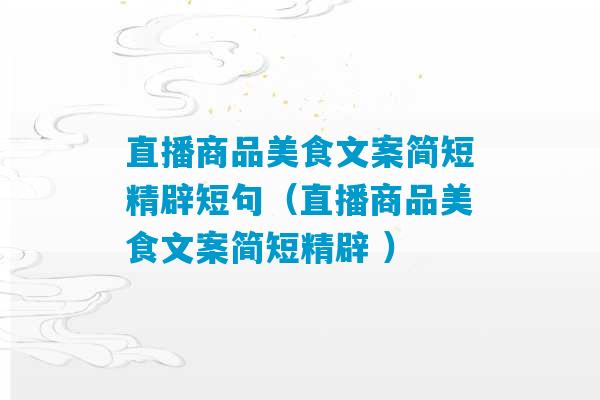 直播商品美食文案简短精辟短句（直播商品美食文案简短精辟 ）